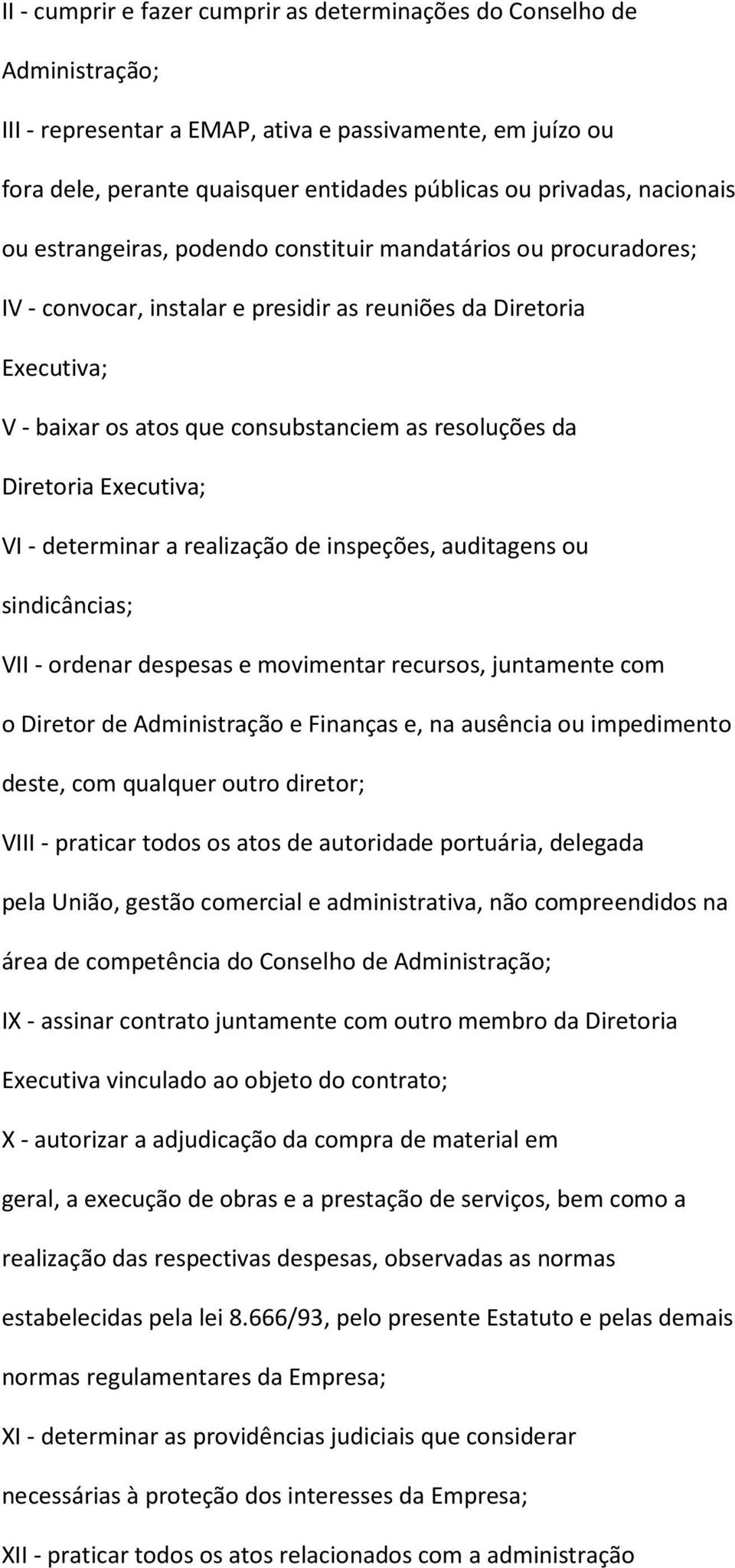 II - cumprir e fazer cumprir as determinações do Conselho de Administração;

III - representar a EMAP, ativa e passivamente, em juízo ou fora dele, perante quaisquer entidades públicas ou privadas, nacionais ou estrangeiras, podendo constituir mandatários ou procuradores;

IV - convocar, instalar e presidir as reuniões da Diretoria Executiva;

V - baixar os atos que consubstanciem as resoluções da Diretoria Executiva;

VI - determinar a realização de inspeções, auditagens ou sindicâncias;

VII - ordenar despesas e movimentar recursos, juntamente com o Diretor de Administração e Finanças e, na ausência ou impedimento deste, com qualquer outro diretor;

VIII - praticar todos os atos de autoridade portuária, delegada pela União, gestão comercial e administrativa, não compreendidos na área de competência do Conselho de Administração;

IX - assinar contrato juntamente com outro membro da Diretoria Executiva vinculado ao objeto do contrato;

X - autorizar a adjudicação da compra de material em geral, a execução de obras e a prestação de serviços, bem como a realização das respectivas despesas, observadas as normas estabelecidas pela lei 8.666/93, pelo presente Estatuto e pelas demais normas regulamentares da Empresa;

XI - determinar as providências judiciais que considerar necessárias à proteção dos interesses da Empresa;

XII - praticar todos os atos relacionados com a administração